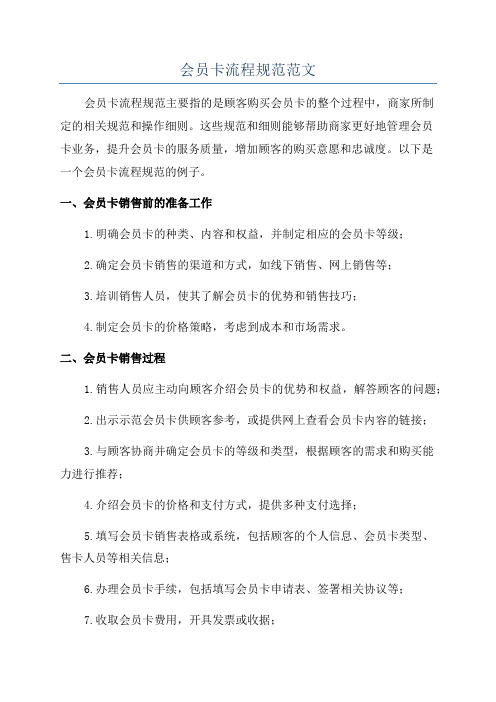 会员卡流程规范范文

会员卡流程规范主要指的是顾客购买会员卡的整个过程中，商家所制定的相关规范和操作细则。这些规范和细则能够帮助商家更好地管理会员卡业务，提升会员卡的服务质量，增加顾客的购买意愿和忠诚度。以下是一个会员卡流程规范的例子。

一、会员卡销售前的准备工作

1.明确会员卡的种类、内容和权益，并制定相应的会员卡等级；

2.确定会员卡销售的渠道和方式，如线下销售、网上销售等；

3.培训销售人员，使其了解会员卡的优势和销售技巧；

4.制定会员卡的价格策略，考虑到成本和市场需求。

二、会员卡销售过程

1.销售人员应主动向顾客介绍会员卡的优势和权益，解答顾客的问题；

2.出示示范会员卡供顾客参考，或提供网上查看会员卡内容的链接；

3.与顾客协商并确定会员卡的等级和类型，根据顾客的需求和购买能力进行推荐；

4.介绍会员卡的价格和支付方式，提供多种支付选择；

5.填写会员卡销售表格或系统，包括顾客的个人信息、会员卡类型、售卡人员等相关信息；

6.办理会员卡手续，包括填写会员卡申请表、签署相关协议等；

7.收取会员卡费用，开具发票或收据；